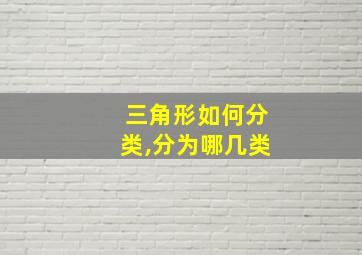 三角形如何分类,分为哪几类